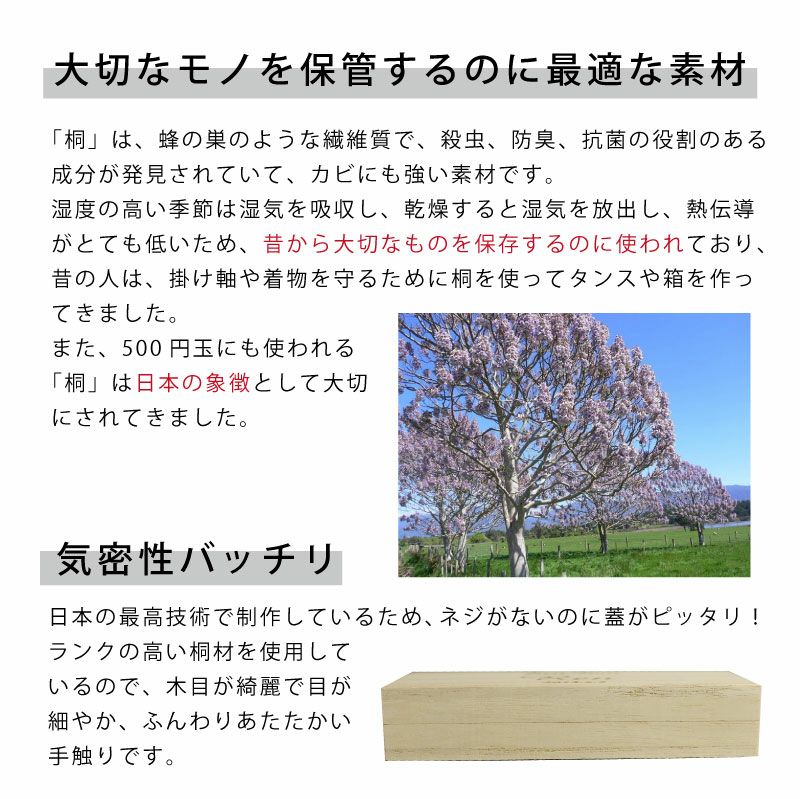 大切なモノを保管するのに最適な素材

「桐」は、蜂の巣のような繊維質で、殺虫、防臭、抗菌の役割のある成分が発見されていて、カビにも強い素材です。
湿度の高い季節は湿気を吸収し、乾燥すると湿気を放出し、熱伝導がとても低いため、昔から大切なものを保存するのに使われており、昔の人は、掛け軸や着物を守るために桐を使ってタンスや箱を作ってきました。
また、500円玉にも使われる「桐」は日本の象徴として大切にされてきました。

気密性バッチリ

日本の最高技術で制作しているため、ネジがないのに蓋がピッタリ！
ランクの高い桐材を使用しているので、木目が綺麗で目が細やか、ふんわりあたたかい手触りです。